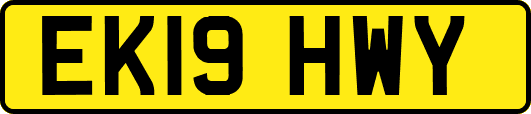 EK19 HWY